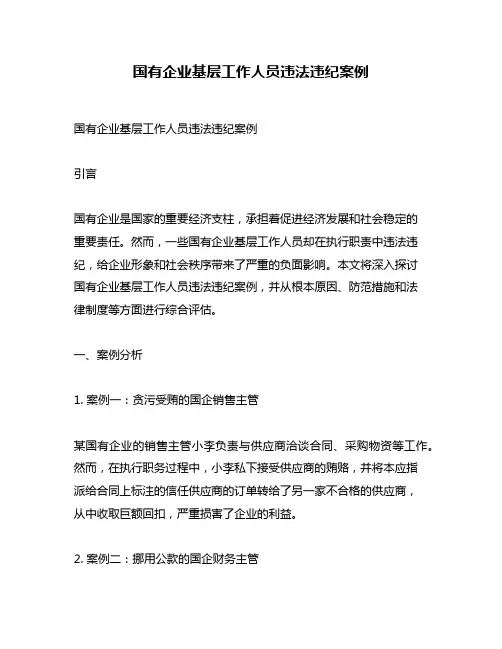 国有企业基层工作人员违法违纪案例

国有企业基层工作人员违法违纪案例

引言

国有企业是国家的重要经济支柱，承担着促进经济发展和社会稳定的重要责任。然而，一些国有企业基层工作人员却在执行职责中违法违纪，给企业形象和社会秩序带来了严重的负面影响。本文将深入探讨国有企业基层工作人员违法违纪案例，并从根本原因、防范措施和法律制度等方面进行综合评估。

一、案例分析

1. 案例一：贪污受贿的国企销售主管

某国有企业的销售主管小李负责与供应商洽谈合同、采购物资等工作。然而，在执行职务过程中，小李私下接受供应商的贿赂，并将本应指派给合同上标注的信任供应商的订单转给了另一家不合格的供应商，从中收取巨额回扣，严重损害了企业的利益。

2. 案例二：挪用公款的国企财务主管